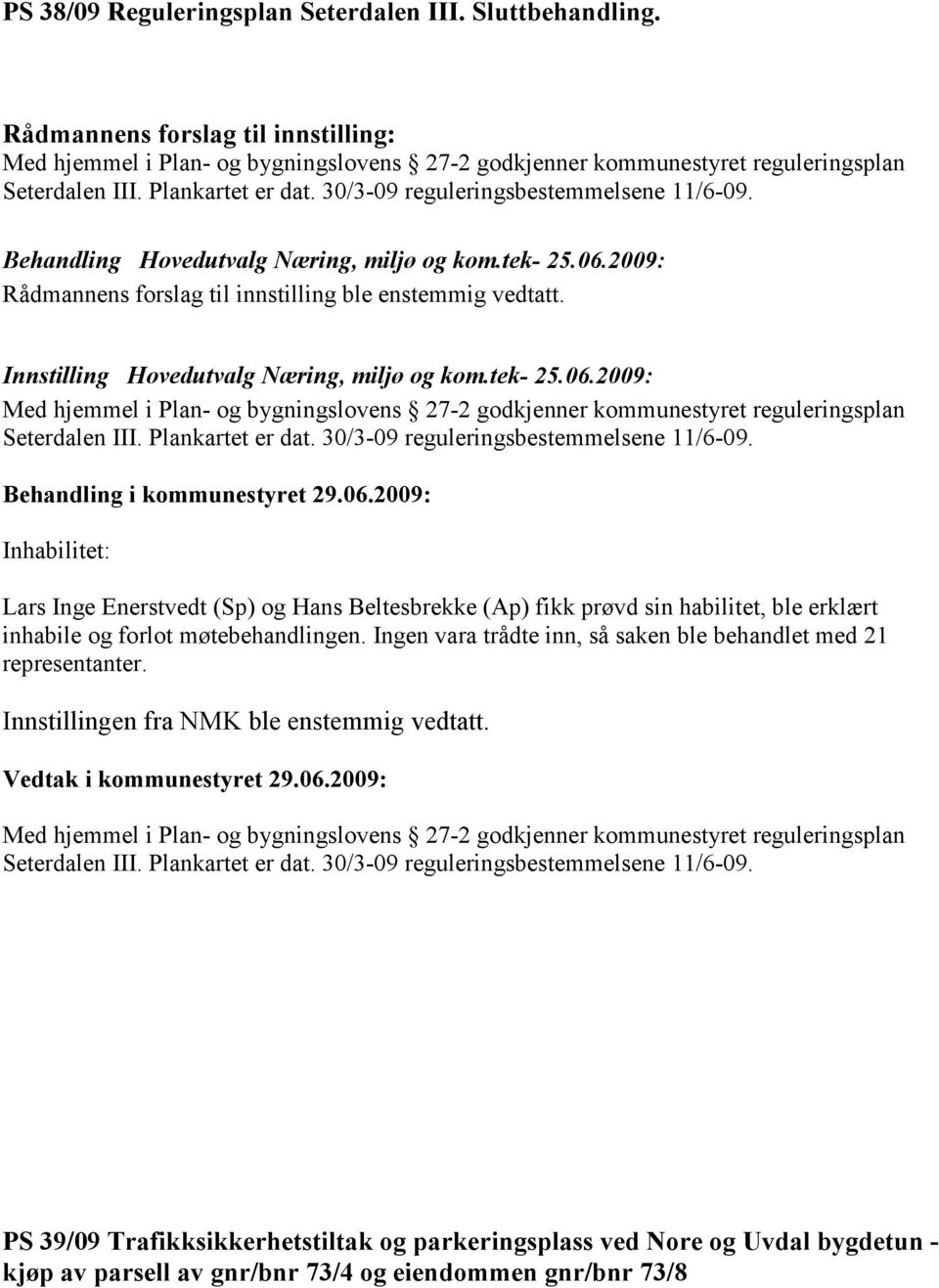 PS 38/09 Reguleringsplan Seterdalen III. Sluttbehandling.

Rådmannens forslag til innstilling:
Med hjemmel i Plan- og bygningslovens § 27-2 godkjenner kommunestyret reguleringsplan Seterdalen III. Plankartet er dat. 30/3-09 reguleringsbestemmelsene 11/6-09.

Behandling Hovedutvalg Næring, miljø og kom.tek- 25.06.2009:
Rådmannens forslag til innstilling ble enstemmig vedtatt.

Innstilling Hovedutvalg Næring, miljø og kom.tek- 25.06.2009:
Med hjemmel i Plan- og bygningslovens § 27-2 godkjenner kommunestyret reguleringsplan Seterdalen III. Plankartet er dat. 30/3-09 reguleringsbestemmelsene 11/6-09.

Behandling i kommunestyret 29.06.2009:

Inhabilitet:

Lars Inge Enerstvedt (Sp) og Hans Beltesbrekke (Ap) fikk prøvd sin habilitet, ble erklært inhabile og forlot møtebehandlingen. Ingen vara trådte inn, så saken ble behandlet med 21 representanter.

Innstillingen fra NMK ble enstemmig vedtatt.

Vedtak i kommunestyret 29.06.2009:

Med hjemmel i Plan- og bygningslovens § 27-2 godkjenner kommunestyret reguleringsplan Seterdalen III. Plankartet er dat. 30/3-09 reguleringsbestemmelsene 11/6-09.

PS 39/09 Trafikksikkerhetstiltak og parkeringsplass ved Nore og Uvdal bygdetun - kjøp av parsell av gnr/bnr 73/4 og eiendommen gnr/bnr 73/8